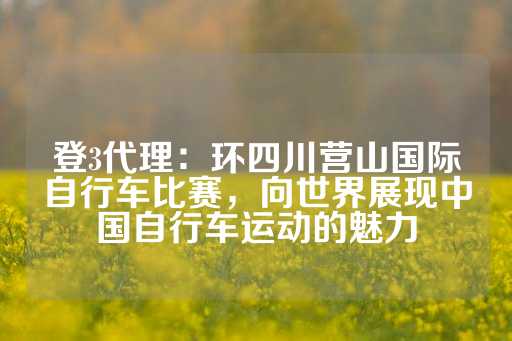 登3代理：环四川营山国际自行车比赛，向世界展现中国自行车运动的魅力